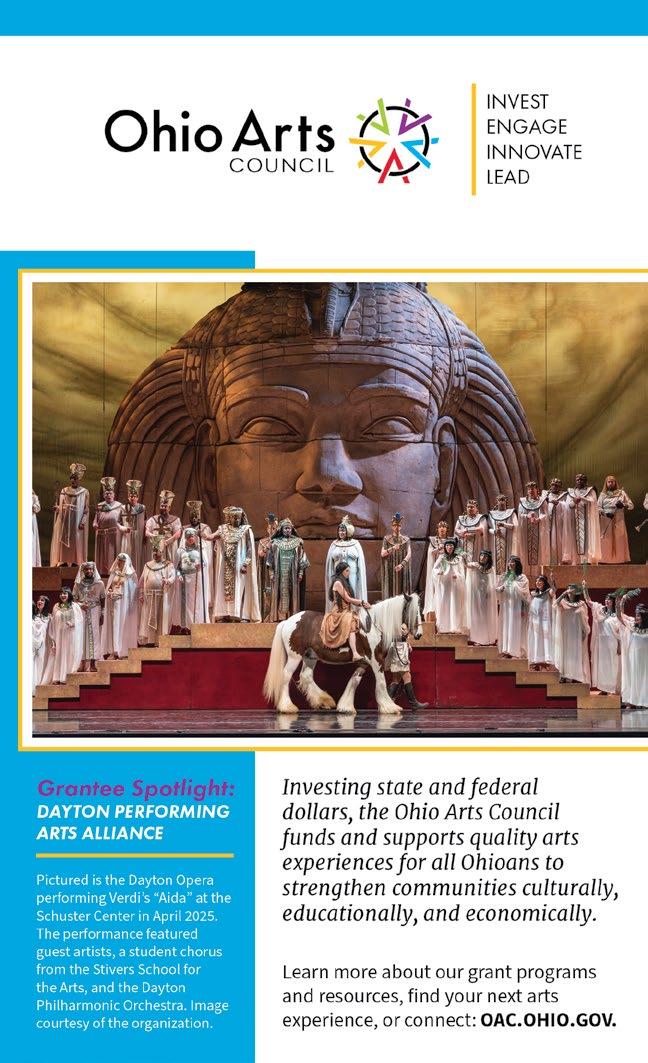 Ohio Arts COUNCIL

INVEST
ENGAGE
INNOVATE
LEAD

Grantee Spotlight:
DAYTON PERFORMING ARTS ALLIANCE

Pictured is the Dayton Opera performing Verdi's "Aida" at the Schuster Center in April 2025. The performance featured guest artists, a student chorus from the Stivers School for the Arts, and the Dayton Philharmonic Orchestra. Image courtesy of the organization.

Investing state and federal dollars, the Ohio Arts Council funds and supports quality arts experiences for all Ohioans to strengthen communities culturally, educationally, and economically.

Learn more about our grant programs and resources, find your next arts experience, or connect: OAC.OHIO.GOV.